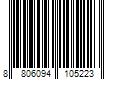 8 806094 105223